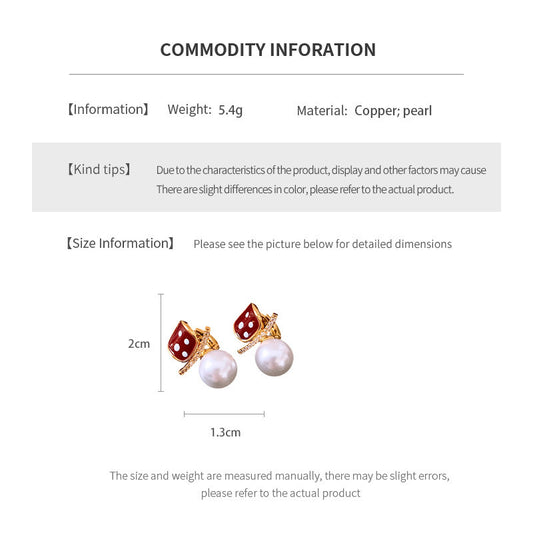 COMMODITY INFORATION

【Information】 Weight: 5.4g Material: Copper; pearl

【Kind tips】 Due to the characteristics of the product, display and other factors may cause There are slight differences in color, please refer to the actual product.

【Size Information】 Please see the picture below for detailed dimensions

2cm

1.3cm

The size and weight are measured manually, there may be slight errors, please refer to the actual product